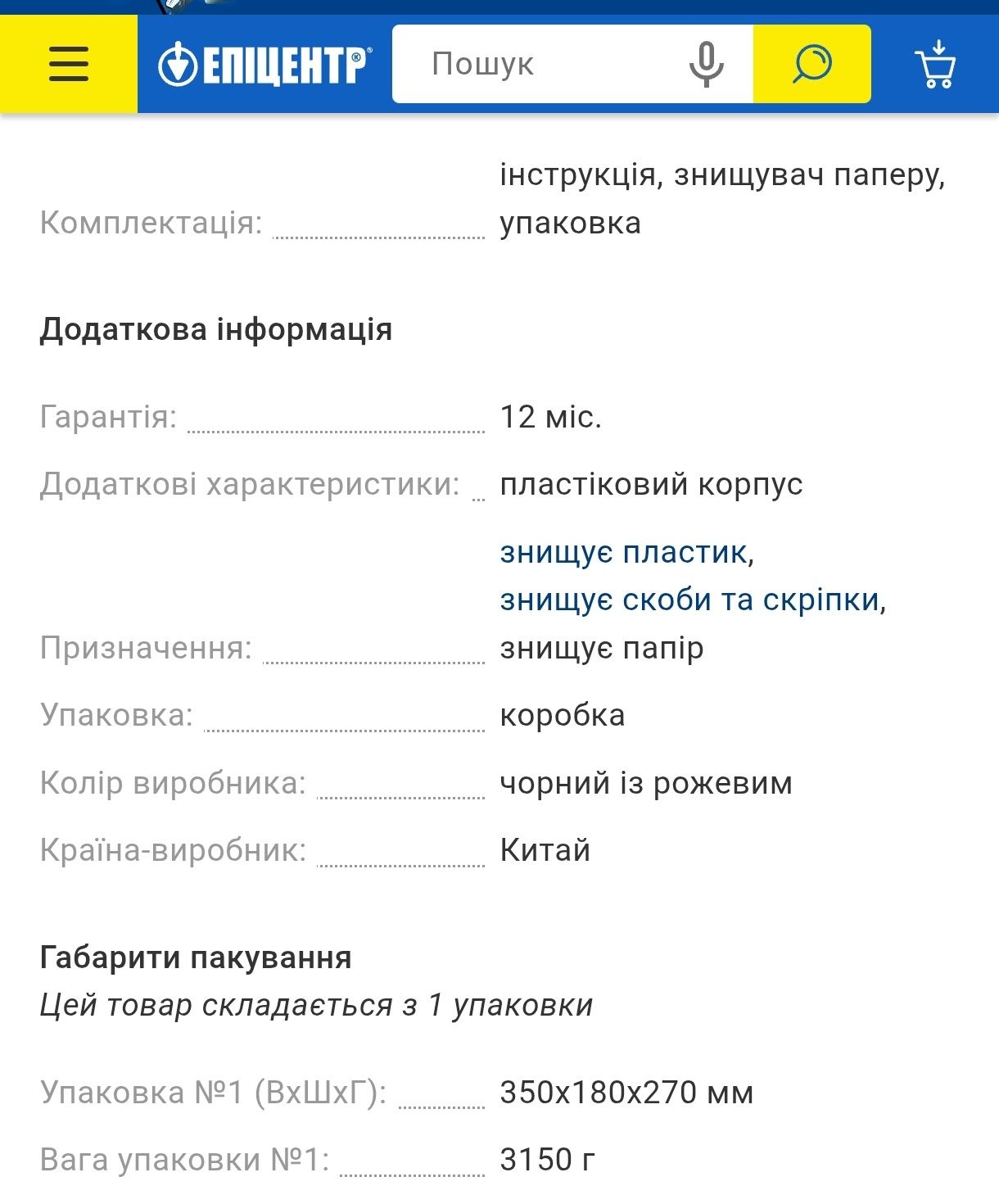 ЕПІЦЕНТР®

Пошук

Комплектація: інструкція, знищувач паперу, упаковка

Додаткова інформація

Гарантія: 12 міс.

Додаткові характеристики: пластіковий корпус

Призначення: знищує пластик, знищує скоби та скріпки, знищує папір

Упаковка: коробка

Колір виробника: чорний із рожевим

Країна-виробник: Китай

Габарити пакування
Цей товар складається з 1 упаковки

Упаковка №1 (ВхШхГ): 350x180x270 мм

Вага упаковки №1: 3150 г